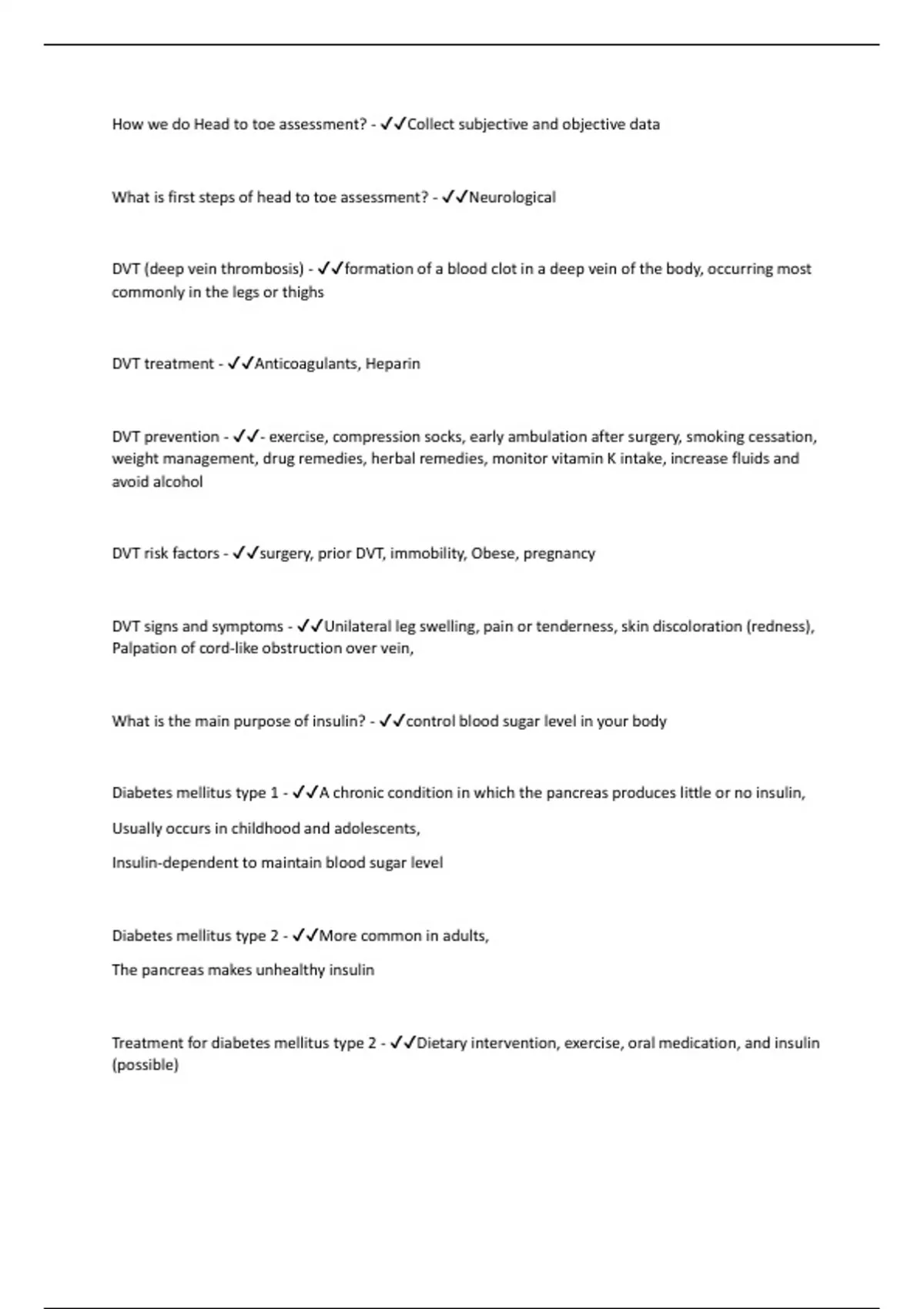 How we do Head to toe assessment? - ✓✓Collect subjective and objective data

What is first steps of head to toe assessment? - ✓✓Neurological

DVT (deep vein thrombosis) - ✓✓formation of a blood clot in a deep vein of the body, occurring most commonly in the legs or thighs

DVT treatment - ✓✓Anticoagulants, Heparin

DVT prevention - ✓✓- exercise, compression socks, early ambulation after surgery, smoking cessation, weight management, drug remedies, herbal remedies, monitor vitamin K intake, increase fluids and avoid alcohol

DVT risk factors - ✓✓surgery, prior DVT, immobility, Obese, pregnancy

DVT signs and symptoms - ✓✓Unilateral leg swelling, pain or tenderness, skin discoloration (redness), Palpation of cord-like obstruction over vein,

What is the main purpose of insulin? - ✓✓control blood sugar level in your body

Diabetes mellitus type 1 - ✓✓A chronic condition in which the pancreas produces little or no insulin,

Usually occurs in childhood and adolescents,

Insulin-dependent to maintain blood sugar level

Diabetes mellitus type 2 - ✓✓More common in adults,

The pancreas makes unhealthy insulin

Treatment for diabetes mellitus type 2 - ✓✓Dietary intervention, exercise, oral medication, and insulin (possible)